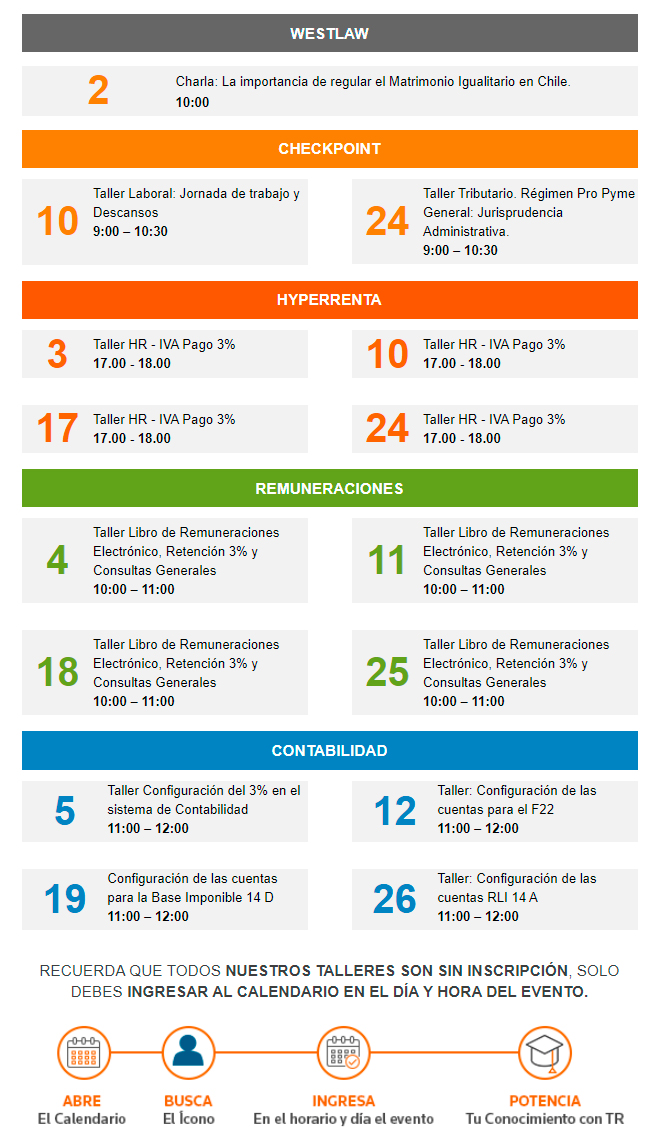 WESTLAW

2
Charla: La importancia de regular el Matrimonio Igualitario en Chile.
10:00

CHECKPOINT

10
Taller Laboral: Jornada de trabajo y Descansos
9:00 – 10:30

24
Taller Tributario. Régimen Pro Pyme General: Jurisprudencia Administrativa.
9:00 – 10:30

HYPERRENTA

3
Taller HR - IVA Pago 3%
17.00 - 18.00

10
Taller HR - IVA Pago 3%
17.00 - 18.00

17
Taller HR - IVA Pago 3%
17.00 - 18.00

24
Taller HR - IVA Pago 3%
17.00 - 18.00

REMUNERACIONES

4
Taller Libro de Remuneraciones Electrónico, Retención 3% y Consultas Generales
10:00 – 11:00

11
Taller Libro de Remuneraciones Electrónico, Retención 3% y Consultas Generales
10:00 – 11:00

18
Taller Libro de Remuneraciones Electrónico, Retención 3% y Consultas Generales
10:00 – 11:00

25
Taller Libro de Remuneraciones Electrónico, Retención 3% y Consultas Generales
10:00 – 11:00

CONTABILIDAD

5
Taller Configuración del 3% en el sistema de Contabilidad
11:00 – 12:00

12
Taller: Configuración de las cuentas para el F22
11:00 – 12:00

19
Configuración de las cuentas para la Base Imponible 14 D
11:00 – 12:00

26
Taller: Configuración de las cuentas RLI 14 A
11:00 – 12:00

RECUERDA QUE TODOS NUESTROS TALLERES SON SIN INSCRIPCIÓN, SOLO DEBES INGRESAR AL CALENDARIO EN EL DÍA Y HORA DEL EVENTO.

ABRE
El Calendario

BUSCA
El Ícono

INGRESA
En el horario y día el evento

POTENCIA
Tu Conocimiento con TR